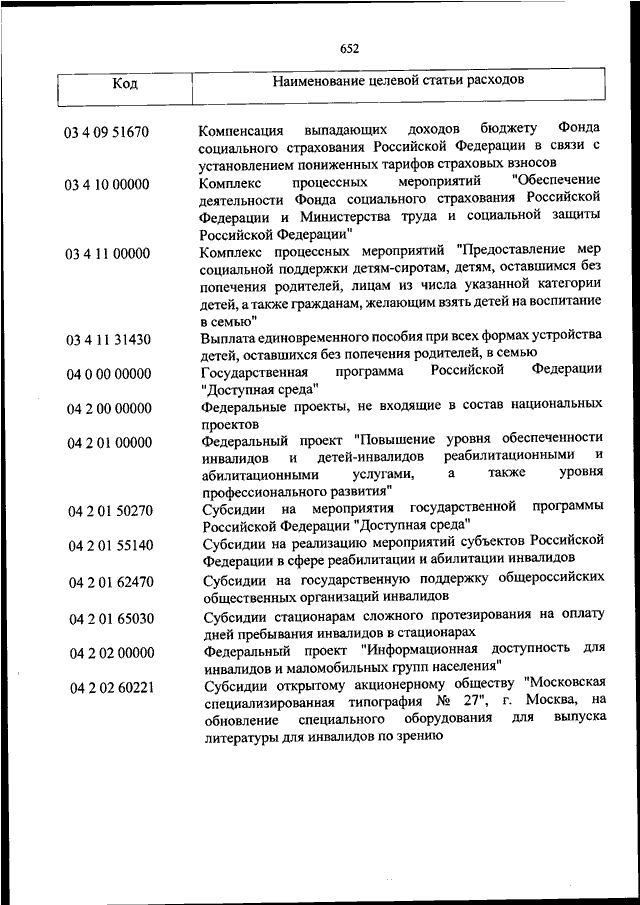 652

| Код | Наименование целевой статьи расходов |
|---|---|
| 03 4 09 51670 | Компенсация выпадающих доходов бюджету Фонда социального страхования Российской Федерации в связи с установлением пониженных тарифов страховых взносов |
| 03 4 10 00000 | Комплекс процессных мероприятий "Обеспечение деятельности Фонда социального страхования Российской Федерации и Министерства труда и социальной защиты Российской Федерации" |
| 03 4 11 00000 | Комплекс процессных мероприятий "Предоставление мер социальной поддержки детям-сиротам, детям, оставшимся без попечения родителей, лицам из числа указанной категории детей, а также гражданам, желающим взять детей на воспитание в семью" |
| 03 4 11 31430 | Выплата единовременного пособия при всех формах устройства детей, оставшихся без попечения родителей, в семью |
| 04 0 00 00000 | Государственная программа Российской Федерации "Доступная среда" |
| 04 2 00 00000 | Федеральные проекты, не входящие в состав национальных проектов |
| 04 2 01 00000 | Федеральный проект "Повышение уровня обеспеченности инвалидов и детей-инвалидов реабилитационными и абилитационными услугами, а также уровня профессионального развития" |
| 04 2 01 50270 | Субсидии на мероприятия государственной программы Российской Федерации "Доступная среда" |
| 04 2 01 55140 | Субсидии на реализацию мероприятий субъектов Российской Федерации в сфере реабилитации и абилитации инвалидов |
| 04 2 01 62470 | Субсидии на государственную поддержку общероссийских общественных организаций инвалидов |
| 04 2 01 65030 | Субсидии стационарам сложного протезирования на оплату дней пребывания инвалидов в стационарах |
| 04 2 02 00000 | Федеральный проект "Информационная доступность для инвалидов и маломобильных групп населения" |
| 04 2 02 60221 | Субсидии открытому акционерному обществу "Московская специализированная типография № 27", г. Москва, на обновление специального оборудования для выпуска литературы для инвалидов по зрению |